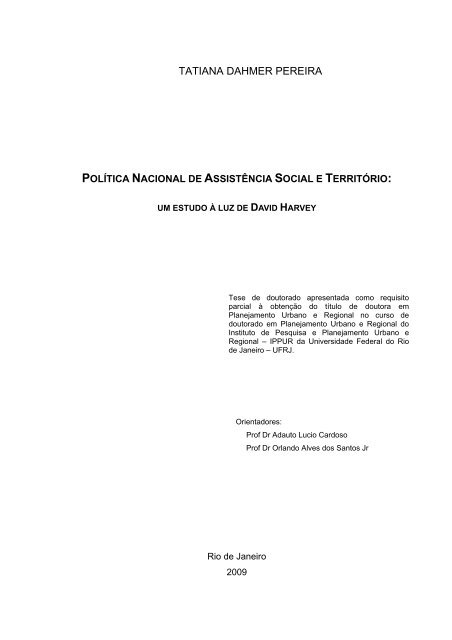 TATIANA DAHMER PEREIRA

POLÍTICA NACIONAL DE ASSISTÊNCIA SOCIAL E TERRITÓRIO:

UM ESTUDO À LUZ DE DAVID HARVEY

Tese de doutorado apresentada como requisito parcial à obtenção do título de doutora em Planejamento Urbano e Regional no curso de doutorado em Planejamento Urbano e Regional do Instituto de Pesquisa e Planejamento Urbano e Regional – IPPUR da Universidade Federal do Rio de Janeiro – UFRJ.

Orientadores:
Prof Dr Adauto Lucio Cardoso
Prof Dr Orlando Alves dos Santos Jr

Rio de Janeiro
2009